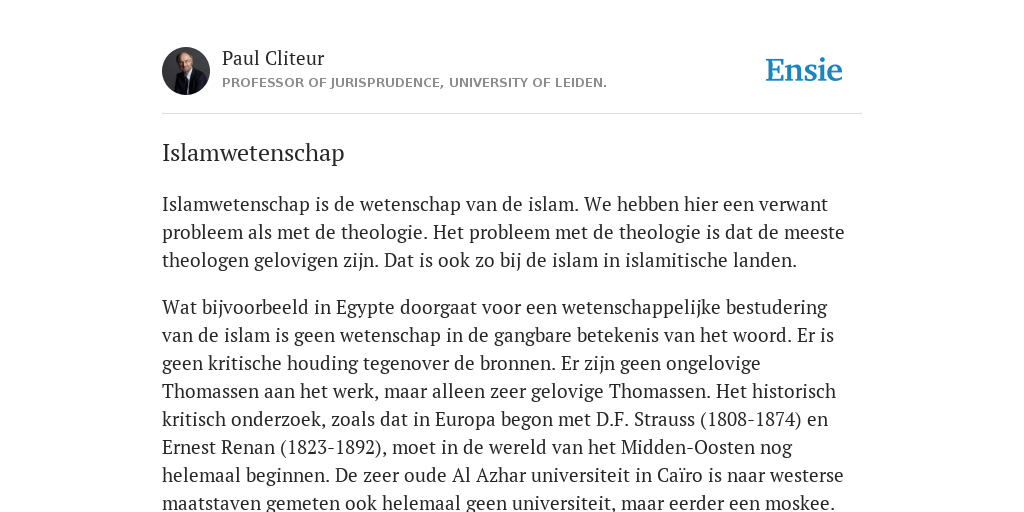 Paul Cliteur
PROFESSOR OF JURISPRUDENCE, UNIVERSITY OF LEIDEN.

Ensie

Islamwetenschap

Islamwetenschap is de wetenschap van de islam. We hebben hier een verwant probleem als met de theologie. Het probleem met de theologie is dat de meeste theologen gelovigen zijn. Dat is ook zo bij de islam in islamitische landen.

Wat bijvoorbeeld in Egypte doorgaat voor een wetenschappelijke bestudering van de islam is geen wetenschap in de gangbare betekenis van het woord. Er is geen kritische houding tegenover de bronnen. Er zijn geen ongelovige Thomassen aan het werk, maar alleen zeer gelovige Thomassen. Het historisch kritisch onderzoek, zoals dat in Europa begon met D.F. Strauss (1808-1874) en Ernest Renan (1823-1892), moet in de wereld van het Midden-Oosten nog helemaal beginnen. De zeer oude Al Azhar universiteit in Caïro is naar westerse maatstaven gemeten ook helemaal geen universiteit, maar eerder een moskee.